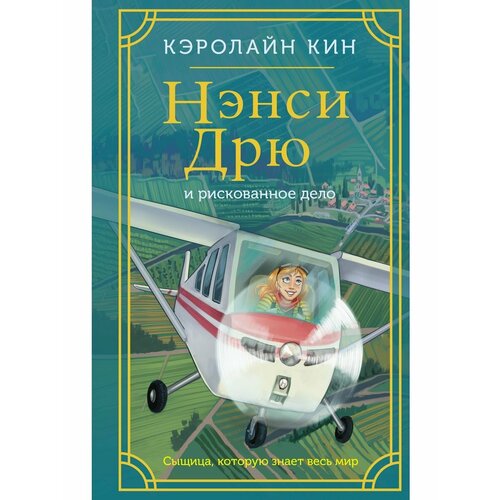 КЭРОЛАЙН КИН

Нэнси Дрю

и рискованное дело

Сыщица, которую знает весь мир